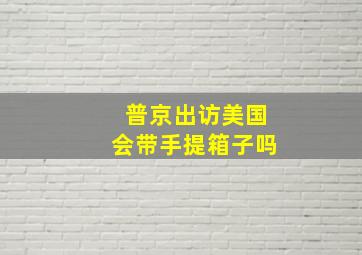 普京出访美国
会带手提箱子吗